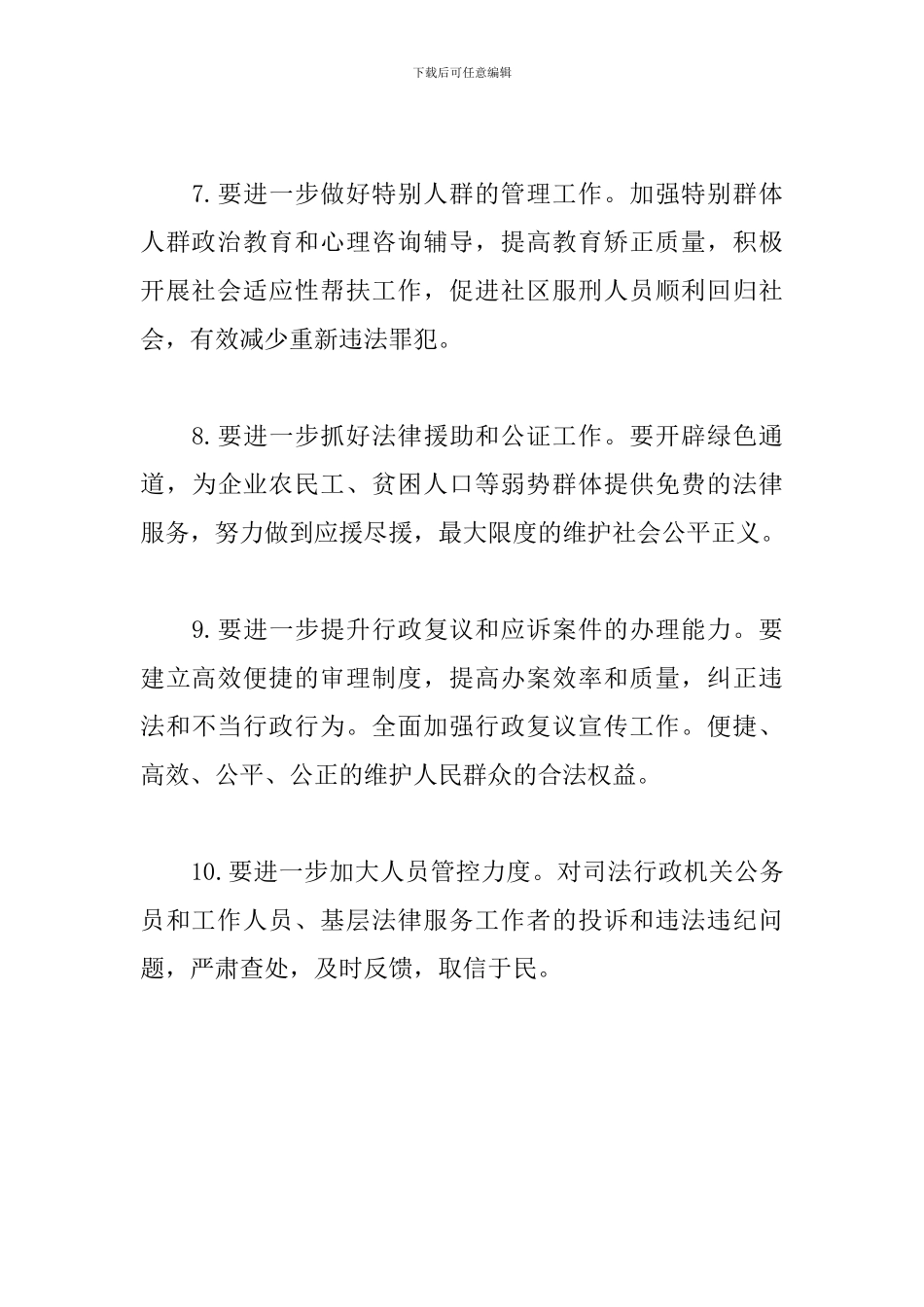 下载后可任意编辑

7.要进一步做好特别人群的管理工作。加强特别群体人群政治教育和心理咨询辅导，提高教育矫正质量，积极开展社会适应性帮扶工作，促进社区服刑人员顺利回归社会，有效减少重新违法罪犯。

8.要进一步抓好法律援助和公证工作。要开辟绿色通道，为企业农民工、贫困人口等弱势群体提供免费的法律服务，努力做到应援尽援，最大限度的维护社会公平正义。

9.要进一步提升行政复议和应诉案件的办理能力。要建立高效便捷的审理制度，提高办案效率和质量，纠正违法和不当行政行为。全面加强行政复议宣传工作。便捷、高效、公平、公正的维护人民群众的合法权益。

10.要进一步加大人员管控力度。对司法行政机关公务员和工作人员、基层法律服务工作者的投诉和违法违纪问题，严肃查处，及时反馈，取信于民。